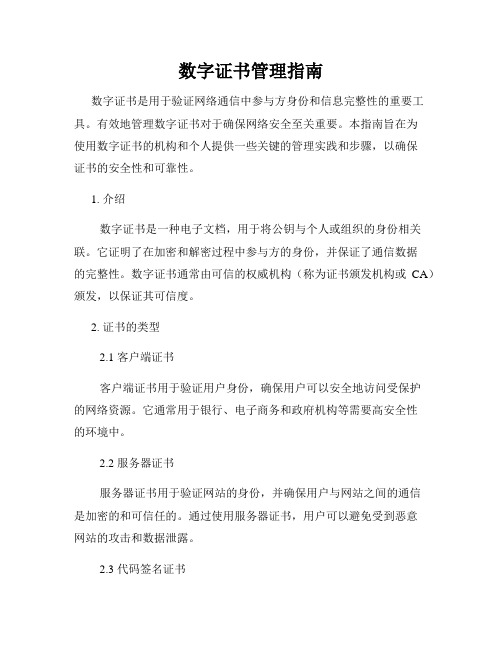 数字证书管理指南

数字证书是用于验证网络通信中参与方身份和信息完整性的重要工具。有效地管理数字证书对于确保网络安全至关重要。本指南旨在为使用数字证书的机构和个人提供一些关键的管理实践和步骤，以确保证书的安全性和可靠性。

1. 介绍

数字证书是一种电子文档，用于将公钥与个人或组织的身份相关联。它证明了在加密和解密过程中参与方的身份，并保证了通信数据的完整性。数字证书通常由可信的权威机构（称为证书颁发机构或 CA）颁发，以保证其可信度。

2. 证书的类型

2.1 客户端证书

客户端证书用于验证用户身份，确保用户可以安全地访问受保护的网络资源。它通常用于银行、电子商务和政府机构等需要高安全性的环境中。

2.2 服务器证书

服务器证书用于验证网站的身份，并确保用户与网站之间的通信是加密的和可信任的。通过使用服务器证书，用户可以避免受到恶意网站的攻击和数据泄露。

2.3 代码签名证书